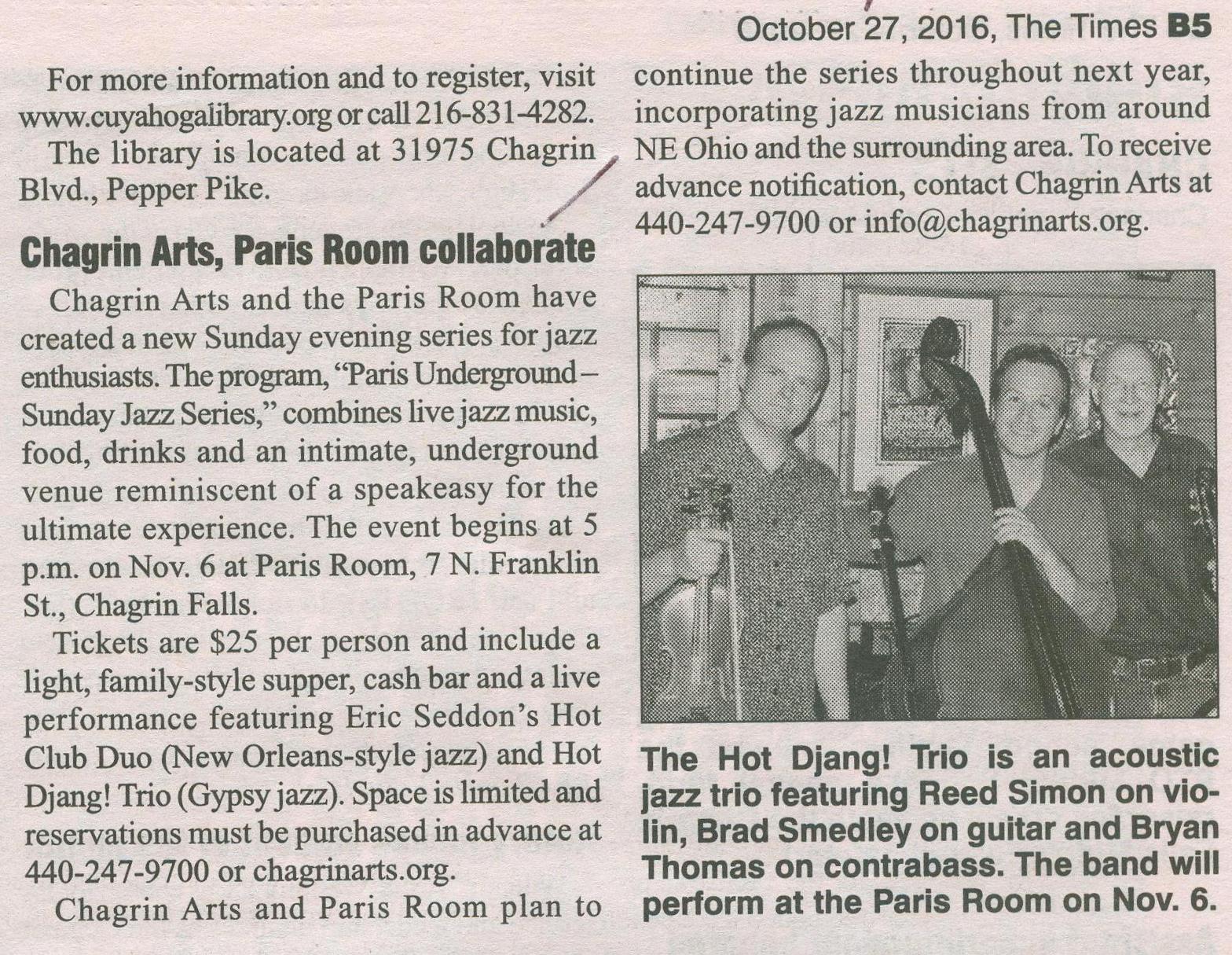 October 27, 2016, The Times B5

For more information and to register, visit www.cuyahogalibrary.org or call 216-831-4282.

The library is located at 31975 Chagrin Blvd., Pepper Pike.

Chagrin Arts, Paris Room collaborate

Chagrin Arts and the Paris Room have created a new Sunday evening series for jazz enthusiasts. The program, "Paris Underground – Sunday Jazz Series," combines live jazz music, food, drinks and an intimate, underground venue reminiscent of a speakeasy for the ultimate experience. The event begins at 5 p.m. on Nov. 6 at Paris Room, 7 N. Franklin St., Chagrin Falls.

Tickets are $25 per person and include a light, family-style supper, cash bar and a live performance featuring Eric Seddon's Hot Club Duo (New Orleans-style jazz) and Hot Djang! Trio (Gypsy jazz). Space is limited and reservations must be purchased in advance at 440-247-9700 or chagrinarts.org.

Chagrin Arts and Paris Room plan to continue the series throughout next year, incorporating jazz musicians from around NE Ohio and the surrounding area. To receive advance notification, contact Chagrin Arts at 440-247-9700 or info@chagrinarts.org.

The Hot Djang! Trio is an acoustic jazz trio featuring Reed Simon on violin, Brad Smedley on guitar and Bryan Thomas on contrabass. The band will perform at the Paris Room on Nov. 6.